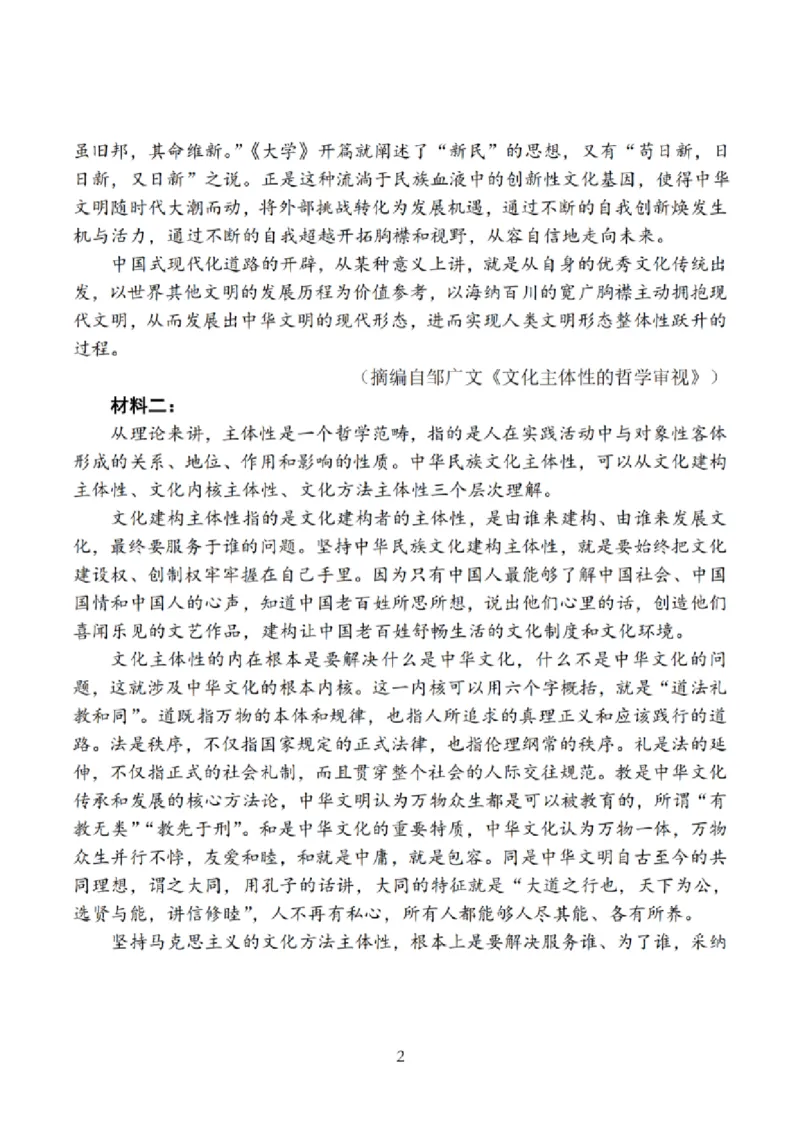 虽旧邦，其命维新。”《大学》开篇就阐述了“新民”的思想，又有“苟日新，日日新，又日新”之说。正是这种流淌于民族血液中的创新性文化基因，使得中华文明随时代大潮而动，将外部挑战转化为发展机遇，通过不断的自我创新焕发生机与活力，通过不断的自我超越开拓胸襟和视野，从容自信地走向未来。

中国式现代化道路的开辟，从某种意义上讲，就是从自身的优秀文化传统出发，以世界其他文明的发展历程为价值参考，以海纳百川的宽广胸襟主动拥抱现代文明，从而发展出中华文明的现代形态，进而实现人类文明形态整体性跃升的过程。

（摘编自邹广文《文化主体性的哲学审视》）

材料二：

从理论来讲，主体性是一个哲学范畴，指的是人在实践活动中与对象性客体形成的关系、地位、作用和影响的性质。中华民族文化主体性，可以从文化建构主体性、文化内核主体性、文化方法主体性三个层次理解。

文化建构主体性指的是文化建构者的主体性，是由谁来建构、由谁来发展文化，最终要服务于谁的问题。坚持中华民族文化建构主体性，就是要始终把文化建设权、创制权牢牢握在自己手里。因为只有中国人最能够了解中国社会、中国国情和中国人的心声，知道中国老百姓所思所想，说出他们心里的话，创造他们喜闻乐见的文艺作品，建构让中国老百姓舒畅生活的文化制度和文化环境。

文化主体性的内在根本是要解决什么是中华文化，什么不是中华文化的问题，这就涉及中华文化的根本内核。这一内核可以用六个字概括，就是“道法礼教和同”。道既指万物的本体和规律，也指人所追求的真理正义和应该践行的道路。法是秩序，不仅指国家规定的正式法律，也指伦理纲常的秩序。礼是法的延伸，不仅指正式的社会礼制，而且贯穿整个社会的人际交往规范。教是中华文化传承和发展的核心方法论，中华文明认为万物众生都是可以被教育的，所谓“有教无类”“教先于刑”。和是中华文化的重要特质，中华文化认为万物一体，万物众生并行不悖，友爱和睦，和就是中庸，就是包容。同是中华文明自古至今的共同理想，谓之大同，用孔子的话讲，大同的特征就是“大道之行也，天下为公，选贤与能，讲信修睦”，人不再有私心，所有人都能够人尽其能、各有所养。

坚持马克思主义的文化方法主体性，根本上是要解决服务谁、为了谁，采纳

2